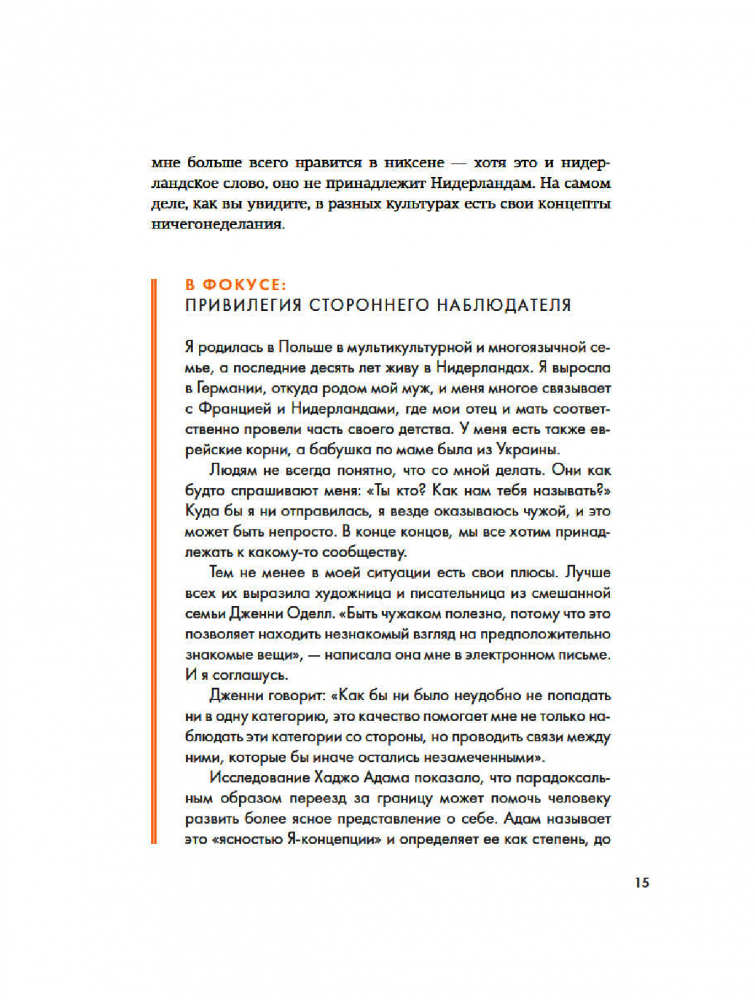 мне больше всего нравится в никсене — хотя это и нидерландское слово, оно не принадлежит Нидерландам. На самом деле, как вы увидите, в разных культурах есть свои концепты ничегонеделания.

В ФОКУСЕ:
ПРИВИЛЕГИЯ СТОРОННЕГО НАБЛЮДАТЕЛЯ

Я родилась в Польше в мультикультурной и многоязычной семье, а последние десять лет живу в Нидерландах. Я выросла в Германии, откуда родом мой муж, и меня многое связывает с Францией и Нидерландами, где мои отец и мать соответственно провели часть своего детства. У меня есть также еврейские корни, а бабушка по маме была из Украины.

Людям не всегда понятно, что со мной делать. Они как будто спрашивают меня: «Ты кто? Как нам тебя называть?» Куда бы я ни отправилась, я везде оказываюсь чужой, и это может быть непросто. В конце концов, мы все хотим принадлежать к какому-то сообществу.

Тем не менее в моей ситуации есть свои плюсы. Лучше всех их выразила художница и писательница из смешанной семьи Дженни Оделл. «Быть чужаком полезно, потому что это позволяет находить незнакомый взгляд на предположительно знакомые вещи», — написала она мне в электронном письме. И я соглашусь.

Дженни говорит: «Как бы ни было неудобно не попадать ни в одну категорию, это качество помогает мне не только наблюдать эти категории со стороны, но проводить связи между ними, которые бы иначе остались незамеченными».

Исследование Хаджо Адама показало, что парадоксальным образом переезд за границу может помочь человеку развить более ясное представление о себе. Адам называет это «ясностью Я-концепции» и определяет ее как степень, до

15